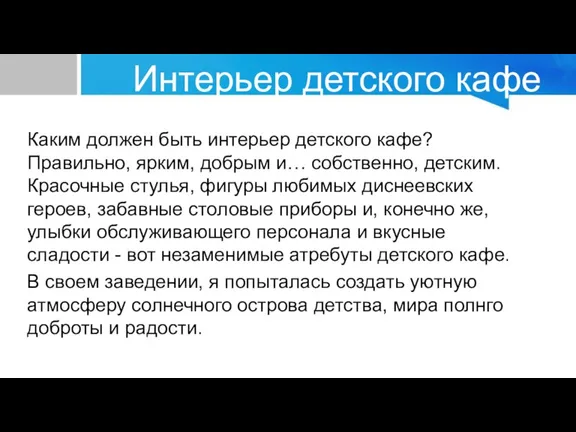 Интерьер детского кафе

Каким должен быть интерьер детского кафе? Правильно, ярким, добрым и… собственно, детским. Красочные стулья, фигуры любимых диснеевских героев, забавные столовые приборы и, конечно же, улыбки обслуживающего персонала и вкусные сладости - вот незаменимые атребуты детского кафе.

В своем заведении, я попыталась создать уютную атмосферу солнечного острова детства, мира полнго доброты и радости.